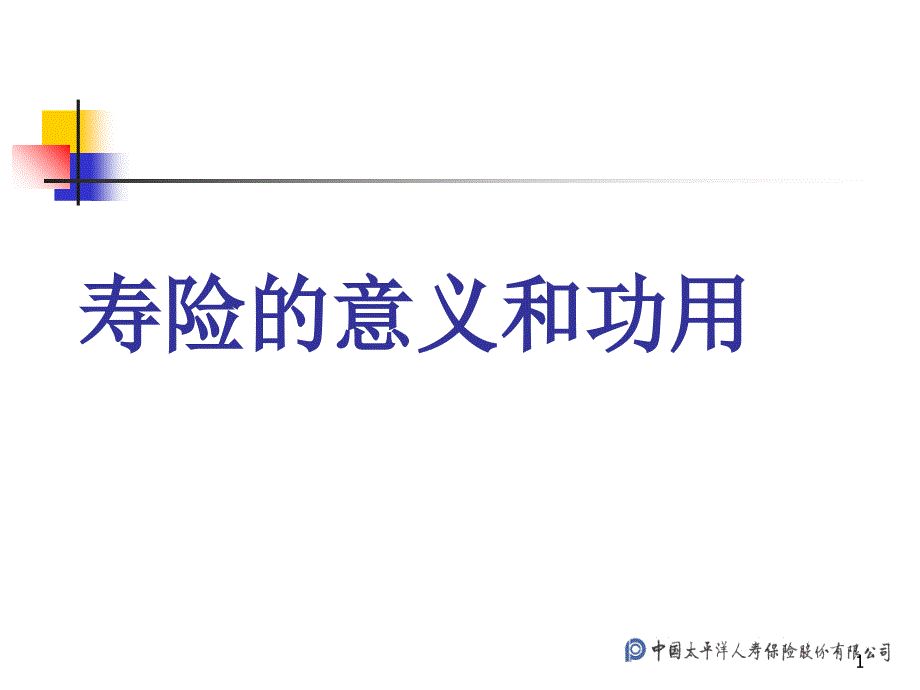 寿险的意义和功用

中国太平洋人寿保险股份有限公司

1